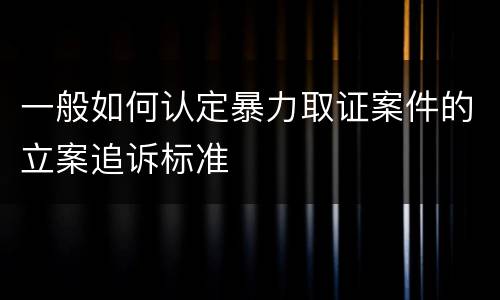 一般如何认定暴力取证案件的立案追诉标准